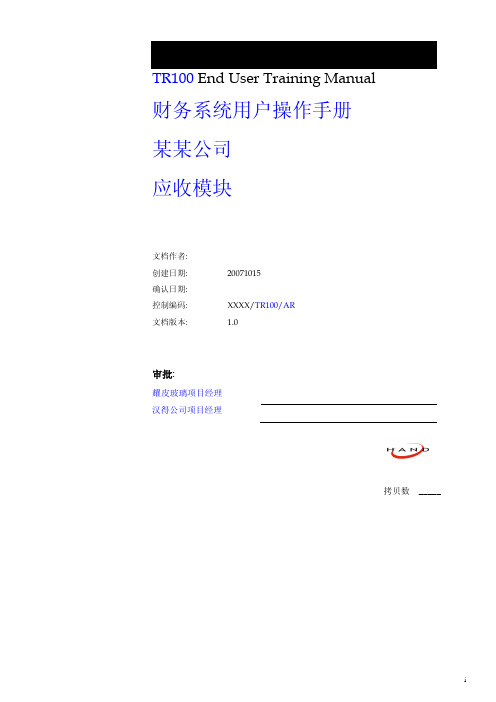 TR100 End User Training Manual

财务系统用户操作手册

某某公司

应收模块

文档作者:

创建日期: 20071015

确认日期:

控制编码: XXXX/TR100/AR

文档版本: 1.0

审批:

耀皮玻璃项目经理

汉得公司项目经理

HAND

拷贝数 _____

i